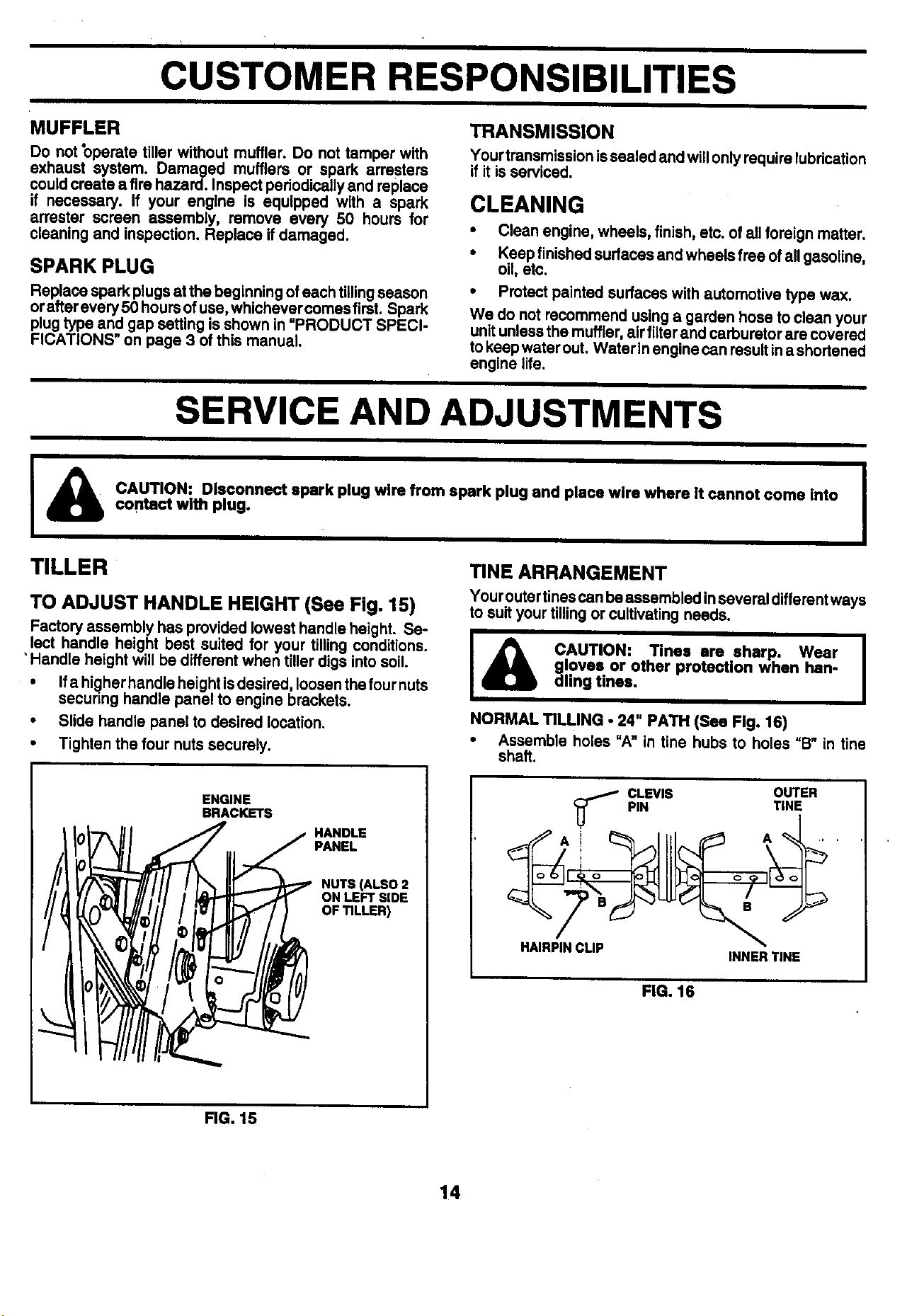 CUSTOMER RESPONSIBILITIES

MUFFLER

Do not operate tiller without muffler. Do not tamper with exhaust system. Damaged mufflers or spark arresters could create a fire hazard. Inspect periodically and replace if necessary. If your engine is equipped with a spark arrester screen assembly, remove every 50 hours for cleaning and inspection. Replace if damaged.

SPARK PLUG

Replace spark plugs at the beginning of each tilling season or after every 50 hours of use, whichever comes first. Spark plug type and gap setting is shown in "PRODUCT SPECIFICATIONS" on page 3 of this manual.

TRANSMISSION

Your transmission is sealed and will only require lubrication if it is serviced.

CLEANING

• Clean engine, wheels, finish, etc. of all foreign matter.
• Keep finished surfaces and wheels free of all gasoline, oil, etc.
• Protect painted surfaces with automotive type wax.

We do not recommend using a garden hose to clean your unit unless the muffler, air filter and carburetor are covered to keep water out. Water in engine can result in a shortened engine life.

SERVICE AND ADJUSTMENTS

CAUTION: Disconnect spark plug wire from spark plug and place wire where it cannot come into contact with plug.

TILLER

TO ADJUST HANDLE HEIGHT (See Fig. 15)

Factory assembly has provided lowest handle height. Select handle height best suited for your tilling conditions. Handle height will be different when tiller digs into soil.

• If a higher handle height is desired, loosen the four nuts securing handle panel to engine brackets.
• Slide handle panel to desired location.
• Tighten the four nuts securely.

ENGINE BRACKETS
HANDLE PANEL
NUTS (ALSO 2 ON LEFT SIDE OF TILLER)

FIG. 15

TINE ARRANGEMENT

Your outer tines can be assembled in several different ways to suit your tilling or cultivating needs.

CAUTION: Tines are sharp. Wear gloves or other protection when handling tines.

NORMAL TILLING - 24" PATH (See Fig. 16)

• Assemble holes "A" in tine hubs to holes "B" in tine shaft.

CLEVIS PIN
OUTER TINE
A
A
B
B
HAIRPIN CLIP
INNER TINE

FIG. 16

14